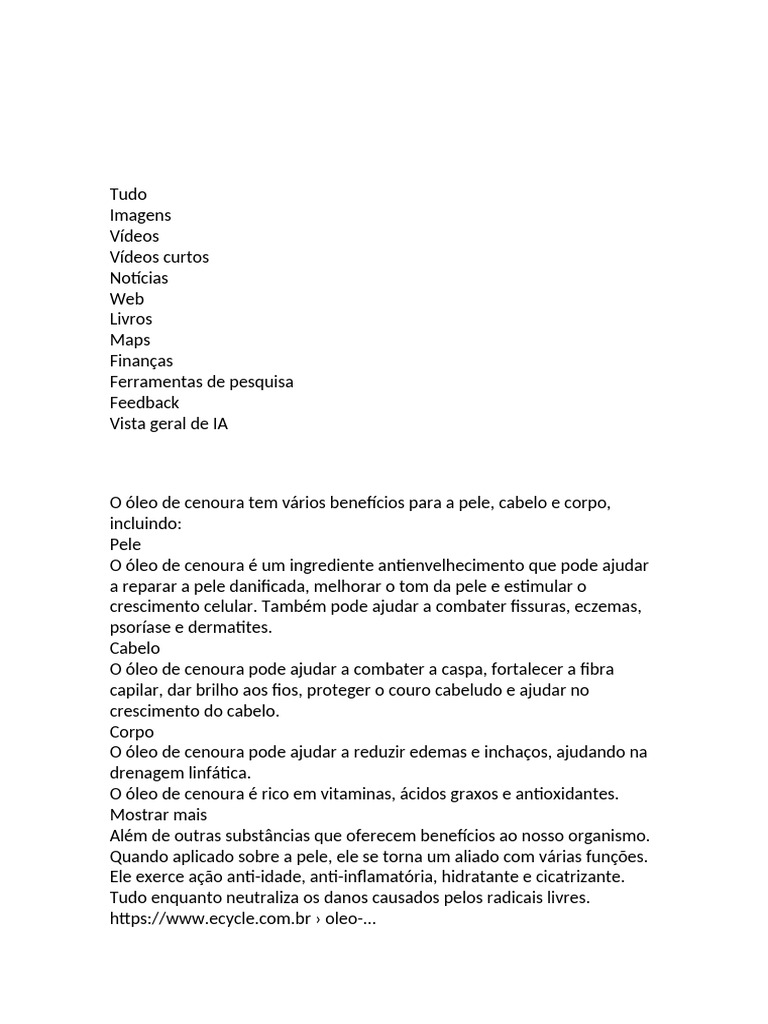 Tudo
Imagens
Vídeos
Vídeos curtos
Notícias
Web
Livros
Maps
Finanças
Ferramentas de pesquisa
Feedback
Vista geral de IA

O óleo de cenoura tem vários benefícios para a pele, cabelo e corpo, incluindo:
Pele
O óleo de cenoura é um ingrediente antienvelhecimento que pode ajudar a reparar a pele danificada, melhorar o tom da pele e estimular o crescimento celular. Também pode ajudar a combater fissuras, eczemas, psoríase e dermatites.
Cabelo
O óleo de cenoura pode ajudar a combater a caspa, fortalecer a fibra capilar, dar brilho aos fios, proteger o couro cabeludo e ajudar no crescimento do cabelo.
Corpo
O óleo de cenoura pode ajudar a reduzir edemas e inchaços, ajudando na drenagem linfática.
O óleo de cenoura é rico em vitaminas, ácidos graxos e antioxidantes.
Mostrar mais
Além de outras substâncias que oferecem benefícios ao nosso organismo. Quando aplicado sobre a pele, ele se torna um aliado com várias funções. Ele exerce ação anti-idade, anti-inflamatória, hidratante e cicatrizante. Tudo enquanto neutraliza os danos causados pelos radicais livres.
https://www.ecycle.com.br › oleo-...